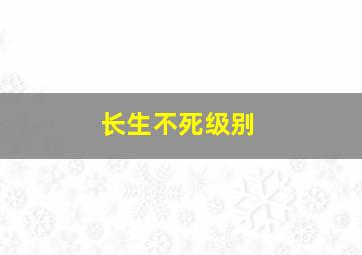 长生不死级别